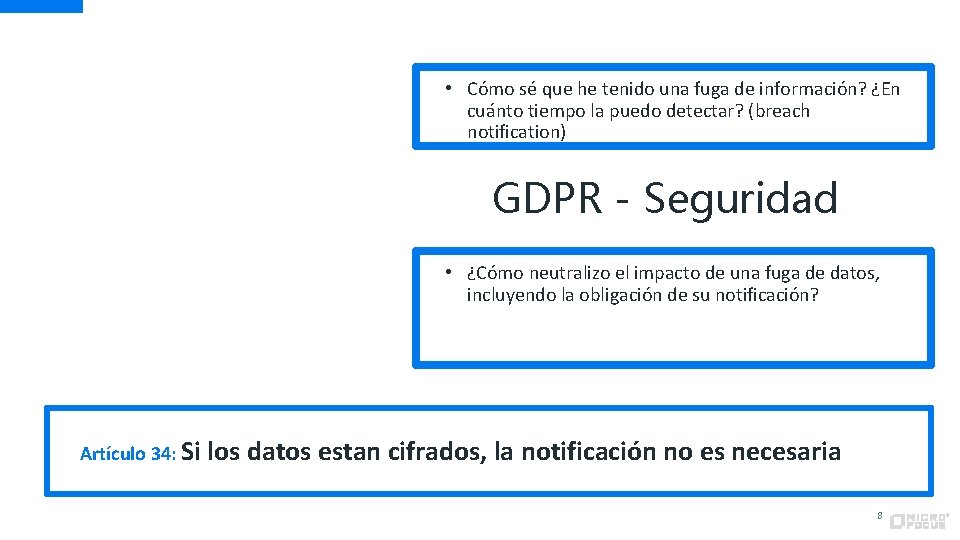 • Cómo sé que he tenido una fuga de información? ¿En cuánto tiempo la puedo detectar? (breach notification)

GDPR - Seguridad

• ¿Cómo neutralizo el impacto de una fuga de datos, incluyendo la obligación de su notificación?

Artículo 34: Si los datos estan cifrados, la notificación no es necesaria

8

MICRO FOCUS